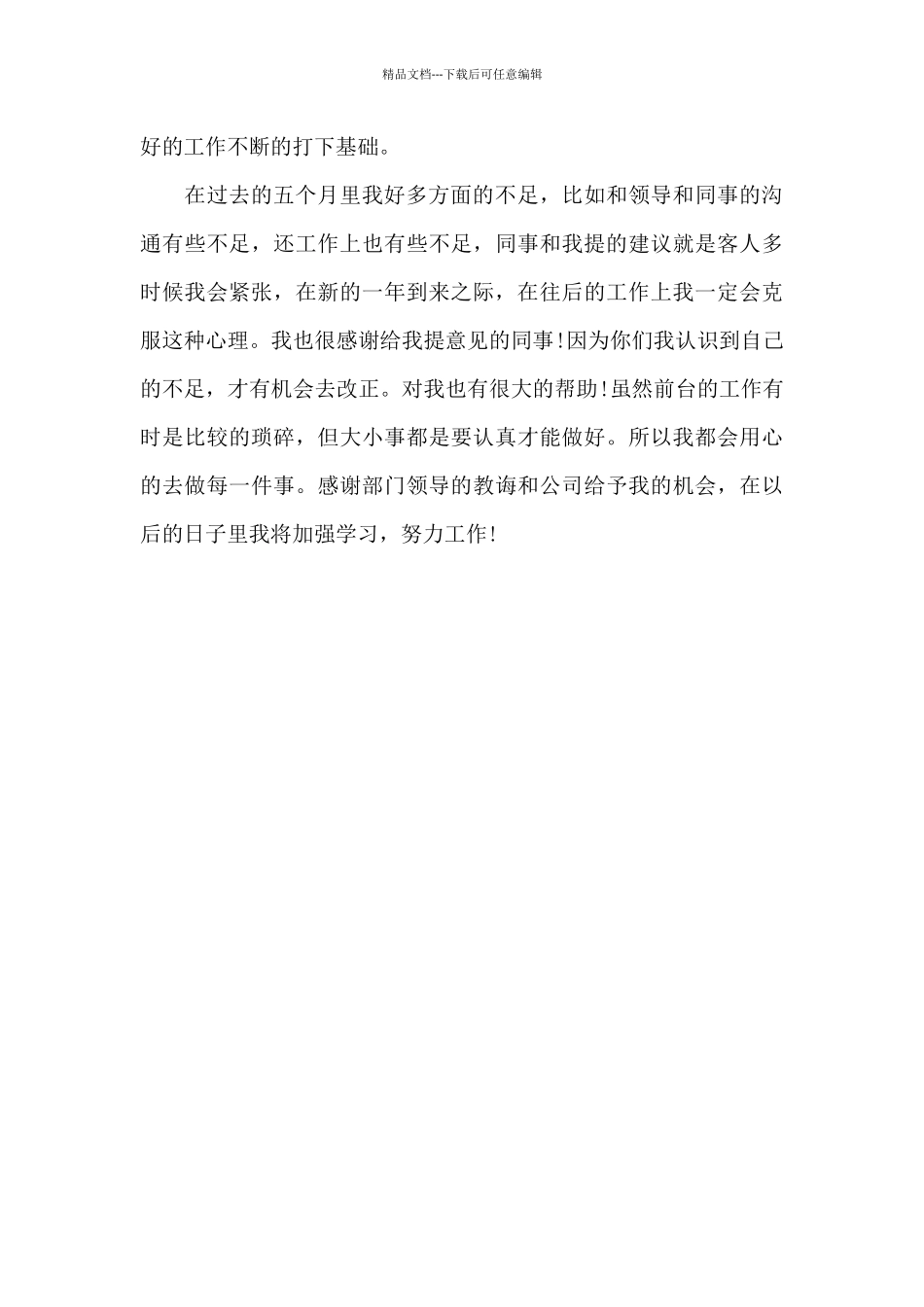 精品文档---下载后可任意编辑

好的工作不断的打下基础。

在过去的五个月里我好多方面的不足，比如和领导和同事的沟通有些不足，还工作上也有些不足，同事和我提的建议就是客人多时候我会紧张，在新的一年到来之际，在往后的工作上我一定会克服这种心理。我也很感谢给我提意见的同事!因为你们我认识到自己的不足，才有机会去改正。对我也有很大的帮助!虽然前台的工作有时是比较的琐碎，但大小事都是要认真才能做好。所以我都会用心的去做每一件事。感谢部门领导的教诲和公司给予我的机会，在以后的日子里我将加强学习，努力工作!